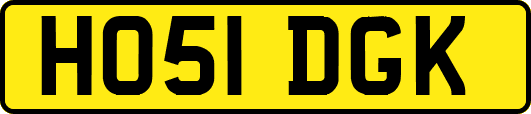 HO51 DGK